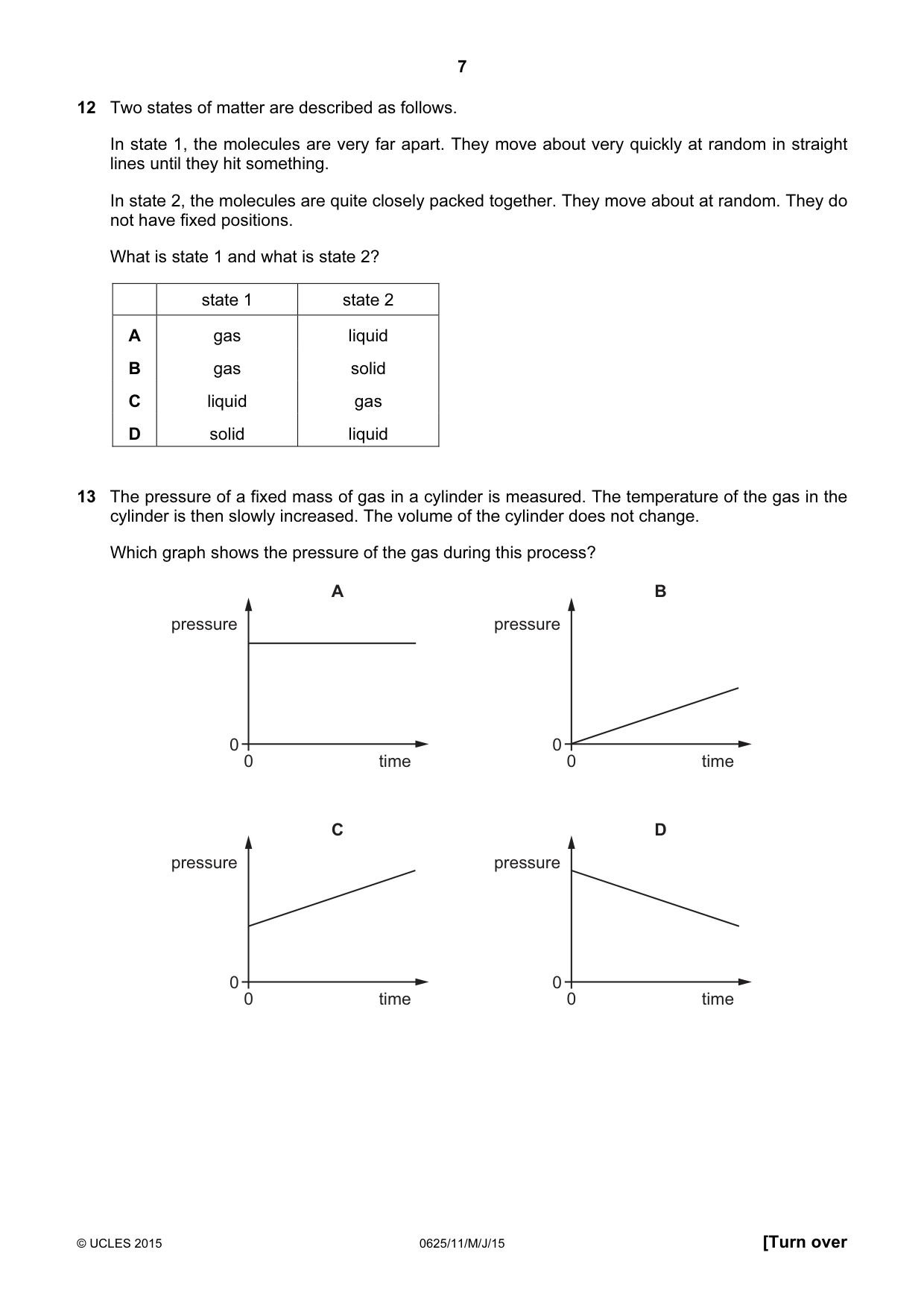 7

12 Two states of matter are described as follows.

In state 1, the molecules are very far apart. They move about very quickly at random in straight lines until they hit something.

In state 2, the molecules are quite closely packed together. They move about at random. They do not have fixed positions.

What is state 1 and what is state 2?

| | state 1 | state 2 |
|---|---|---|
| A | gas | liquid |
| B | gas | solid |
| C | liquid | gas |
| D | solid | liquid |

13 The pressure of a fixed mass of gas in a cylinder is measured. The temperature of the gas in the cylinder is then slowly increased. The volume of the cylinder does not change.

Which graph shows the pressure of the gas during this process?

A
pressure
0
0
time

B
pressure
0
0
time

C
pressure
0
0
time

D
pressure
0
0
time

© UCLES 2015 0625/11/M/J/15 [Turn over